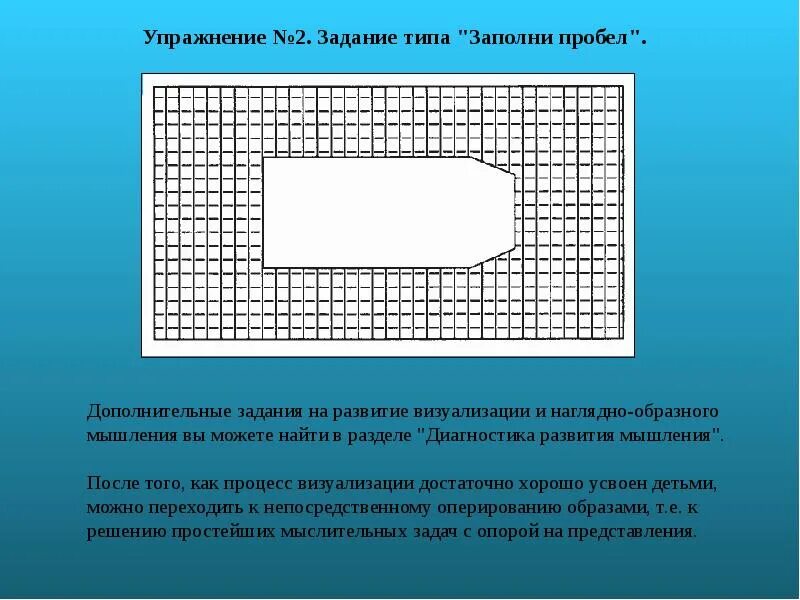 Упражнение №2. Задание типа "Заполни пробел".

Дополнительные задания на развитие визуализации и наглядно-образного мышления вы можете найти в разделе "Диагностика развития мышления".

После того, как процесс визуализации достаточно хорошо усвоен детьми, можно переходить к непосредственному оперированию образами, т.е. к решению простейших мыслительных задач с опорой на представления.